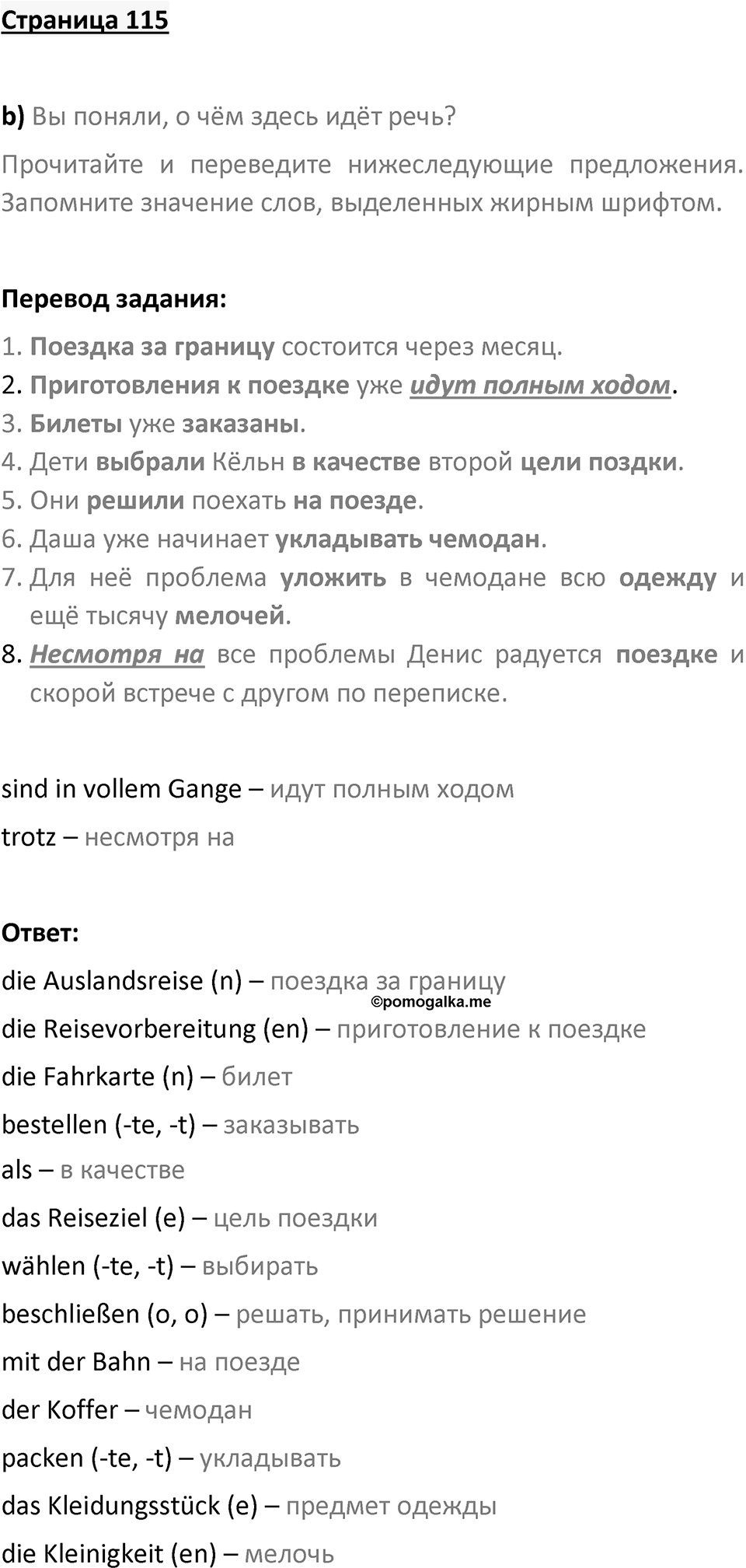 Страница 115

b) Вы поняли, о чём здесь идёт речь?

Прочитайте и переведите нижеследующие предложения. Запомните значение слов, выделенных жирным шрифтом.

Перевод задания:

1. Поездка за границу состоится через месяц.
2. Приготовления к поездке уже идут полным ходом.
3. Билеты уже заказаны.
4. Дети выбрали Кёльн в качестве второй цели поздки.
5. Они решили поехать на поезде.
6. Даша уже начинает укладывать чемодан.
7. Для неё проблема уложить в чемодане всю одежду и ещё тысячу мелочей.
8. Несмотря на все проблемы Денис радуется поездке и скорой встрече с другом по переписке.

sind in vollem Gange – идут полным ходом

trotz – несмотря на

Ответ:

die Auslandsreise (n) – поездка за границу

©pomogalka.me

die Reisevorbereitung (en) – приготовление к поездке

die Fahrkarte (n) – билет

bestellen (-te, -t) – заказывать

als – в качестве

das Reiseziel (e) – цель поездки

wählen (-te, -t) – выбирать

beschließen (o, o) – решать, принимать решение

mit der Bahn – на поезде

der Koffer – чемодан

packen (-te, -t) – укладывать

das Kleidungsstück (e) – предмет одежды

die Kleinigkeit (en) – мелочь